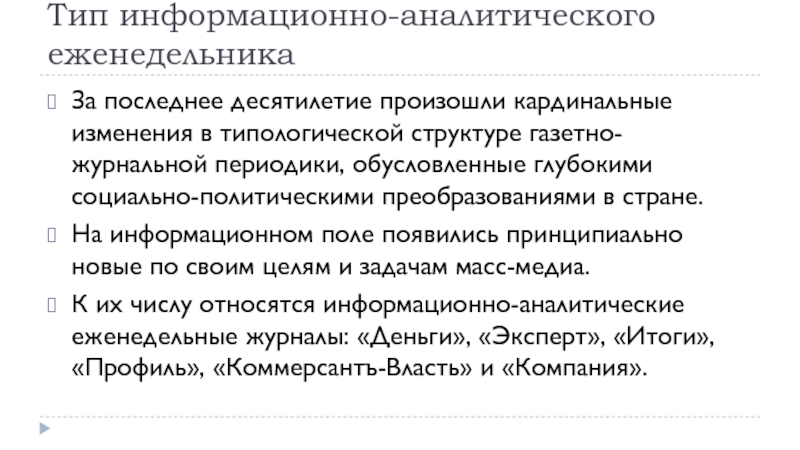 Тип информационно-аналитического еженедельника

За последнее десятилетие произошли кардинальные изменения в типологической структуре газетно-журнальной периодики, обусловленные глубокими социально-политическими преобразованиями в стране.

На информационном поле появились принципиально новые по своим целям и задачам масс-медиа.

К их числу относятся информационно-аналитические еженедельные журналы: «Деньги», «Эксперт», «Итоги», «Профиль», «Коммерсантъ-Власть» и «Компания».